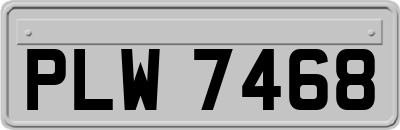 PLW 7468